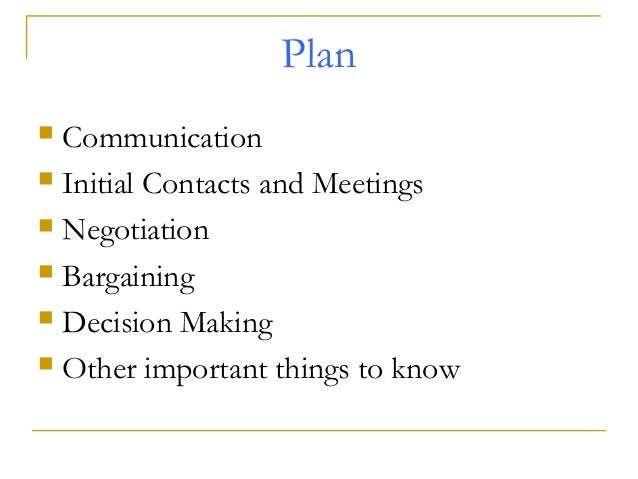 Plan

• Communication
• Initial Contacts and Meetings
• Negotiation
• Bargaining
• Decision Making
• Other important things to know